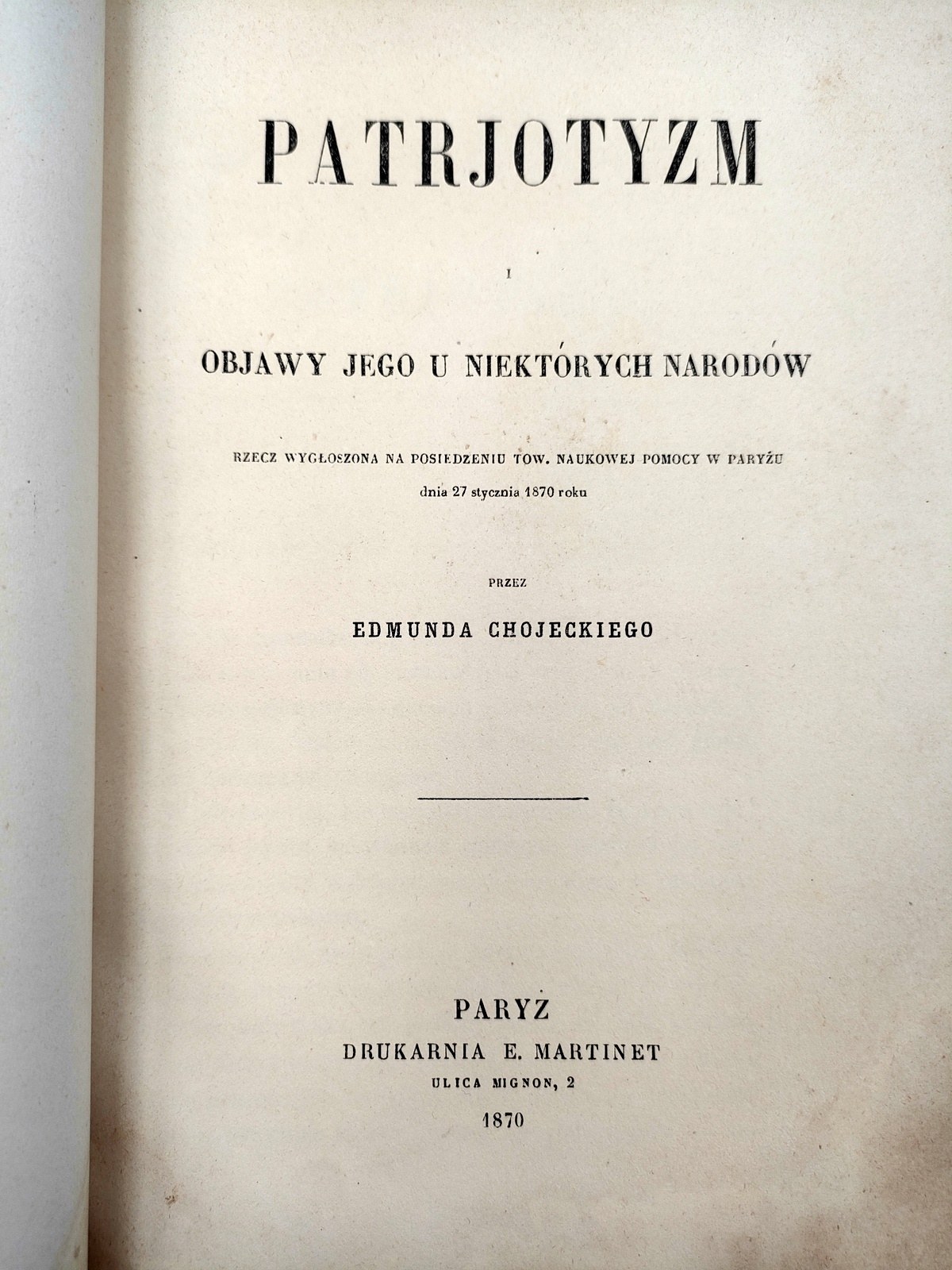 PATRJOTYZM

I

OBJAWY JEGO U NIEKTÓRYCH NARODÓW

RZECZ WYGŁOSZONA NA POSIEDZENIU TOW. NAUKOWEJ POMOCY W PARYŻU
dnia 27 stycznia 1870 roku

PRZEZ

EDMUNDA CHOJECKIEGO

PARYŻ
DRUKARNIA E. MARTINET
ULICA MIGNON, 2
1870